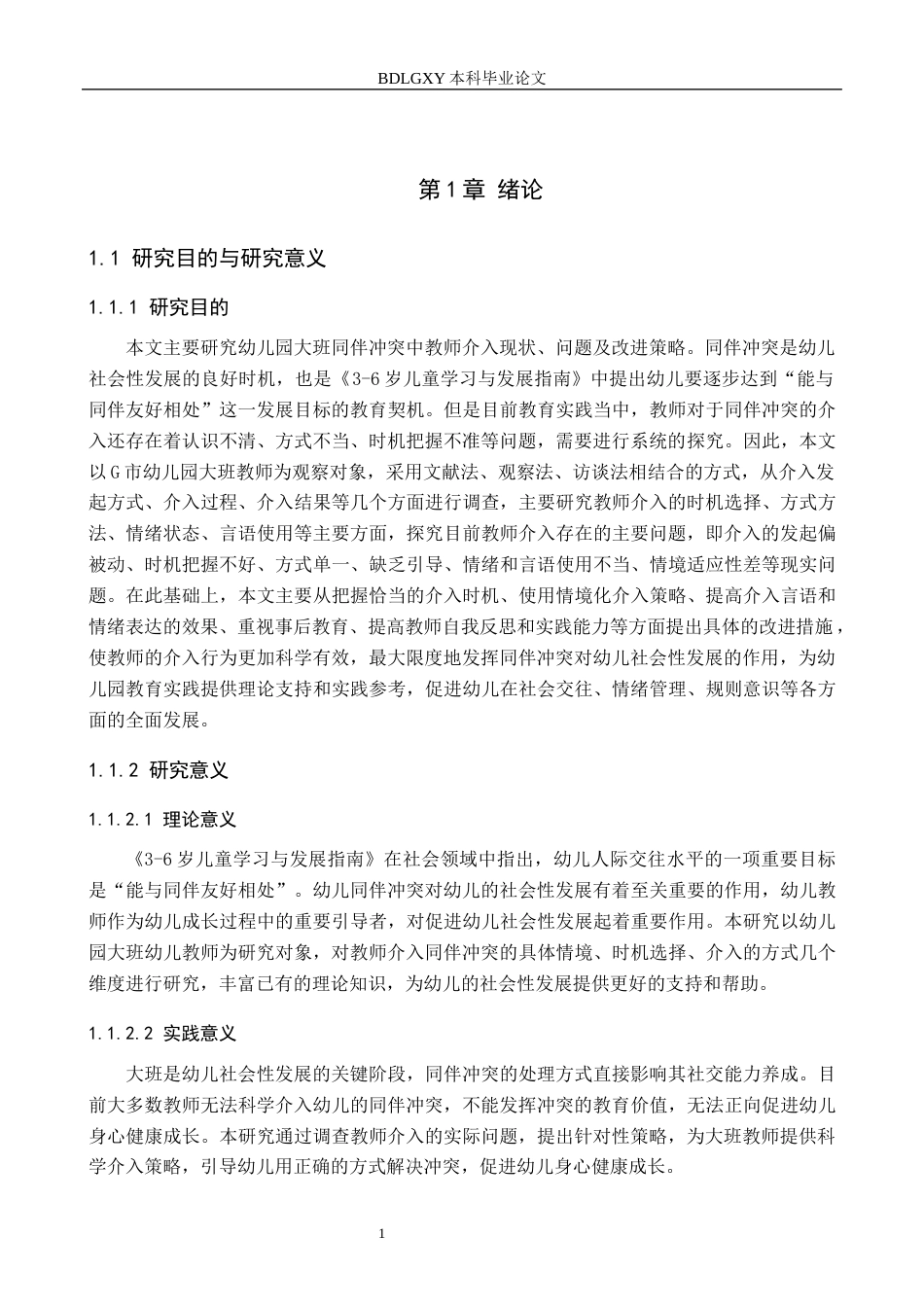 BDLGXY本科毕业论文

第1章 绪论

1.1 研究目的与研究意义

1.1.1 研究目的

本文主要研究幼儿园大班同伴冲突中教师介入现状、问题及改进策略。同伴冲突是幼儿社会性发展的良好时机，也是《3-6岁儿童学习与发展指南》中提出幼儿要逐步达到“能与同伴友好相处”这一发展目标的教育契机。但是目前教育实践当中，教师对于同伴冲突的介入还存在着认识不清、方式不当、时机把握不准等问题，需要进行系统的探究。因此，本文以G市幼儿园大班教师为观察对象，采用文献法、观察法、访谈法相结合的方式，从介入发起方式、介入过程、介入结果等几个方面进行调查，主要研究教师介入的时机选择、方式方法、情绪状态、言语使用等主要方面，探究目前教师介入存在的主要问题，即介入的发起偏被动、时机把握不好、方式单一、缺乏引导、情绪和言语使用不当、情境适应性差等现实问题。在此基础上，本文主要从把握恰当的介入时机、使用情境化介入策略、提高介入言语和情绪表达的效果、重视事后教育、提高教师自我反思和实践能力等方面提出具体的改进措施，使教师的介入行为更加科学有效，最大限度地发挥同伴冲突对幼儿社会性发展的作用，为幼儿园教育实践提供理论支持和实践参考，促进幼儿在社会交往、情绪管理、规则意识等各方面的全面发展。

1.1.2 研究意义

1.1.2.1 理论意义

《3-6岁儿童学习与发展指南》在社会领域中指出，幼儿人际交往水平的一项重要目标是“能与同伴友好相处”。幼儿同伴冲突对幼儿的社会性发展有着至关重要的作用，幼儿教师作为幼儿成长过程中的重要引导者，对促进幼儿社会性发展起着重要作用。本研究以幼儿园大班幼儿教师为研究对象，对教师介入同伴冲突的具体情境、时机选择、介入的方式几个维度进行研究，丰富已有的理论知识，为幼儿的社会性发展提供更好的支持和帮助。

1.1.2.2 实践意义

大班是幼儿社会性发展的关键阶段，同伴冲突的处理方式直接影响其社交能力养成。目前大多数教师无法科学介入幼儿的同伴冲突，不能发挥冲突的教育价值，无法正向促进幼儿身心健康成长。本研究通过调查教师介入的实际问题，提出针对性策略，为大班教师提供科学介入策略，引导幼儿用正确的方式解决冲突，促进幼儿身心健康成长。

1